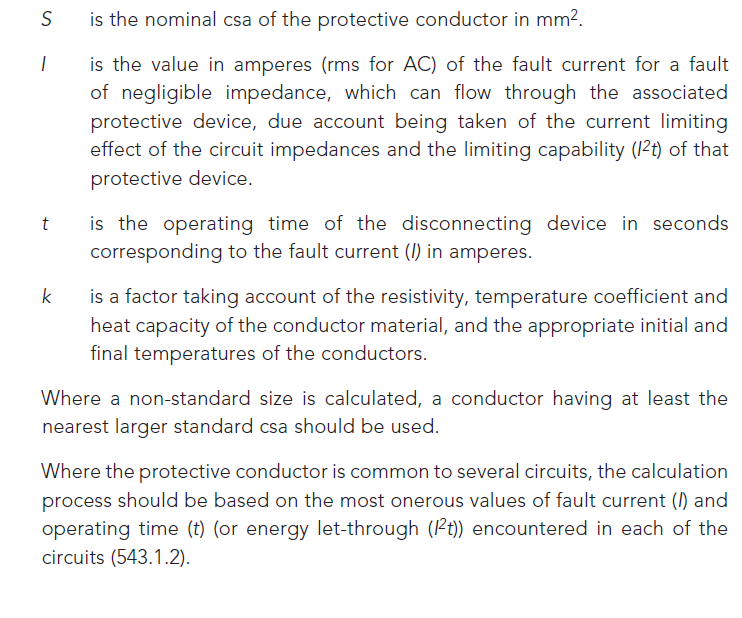 $S$ is the nominal csa of the protective conductor in $mm^2$.

$I$ is the value in amperes (rms for AC) of the fault current for a fault of negligible impedance, which can flow through the associated protective device, due account being taken of the current limiting effect of the circuit impedances and the limiting capability ($I^2t$) of that protective device.

$t$ is the operating time of the disconnecting device in seconds corresponding to the fault current ($I$) in amperes.

$k$ is a factor taking account of the resistivity, temperature coefficient and heat capacity of the conductor material, and the appropriate initial and final temperatures of the conductors.

Where a non-standard size is calculated, a conductor having at least the nearest larger standard csa should be used.

Where the protective conductor is common to several circuits, the calculation process should be based on the most onerous values of fault current ($I$) and operating time ($t$) (or energy let-through ($I^2t$)) encountered in each of the circuits (543.1.2).